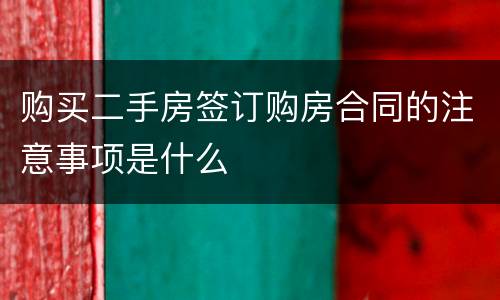 购买二手房签订购房合同的注意事项是什么